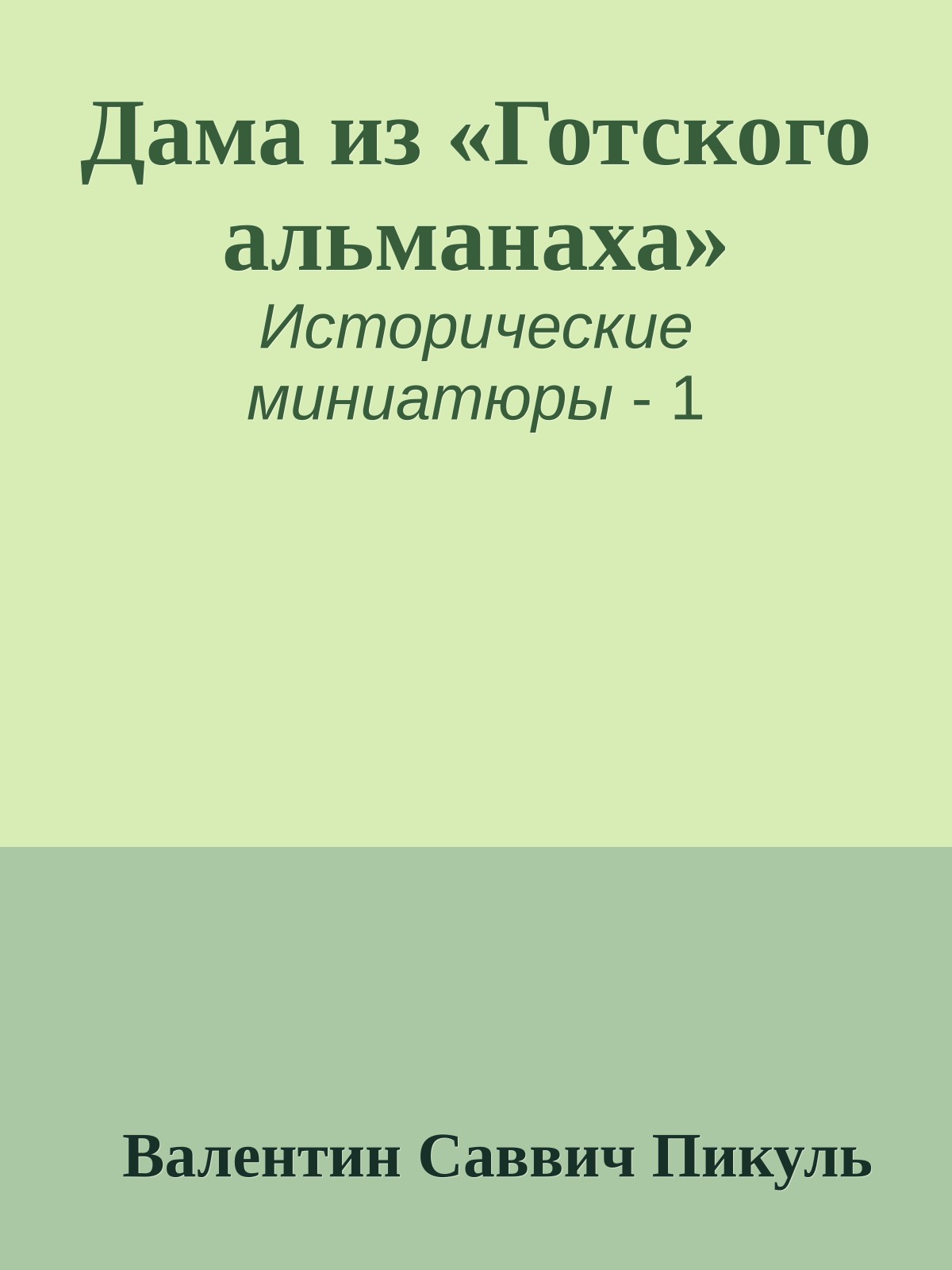 Дама из «Готского альманаха»

Исторические миниатюры - 1

Валентин Саввич Пикуль